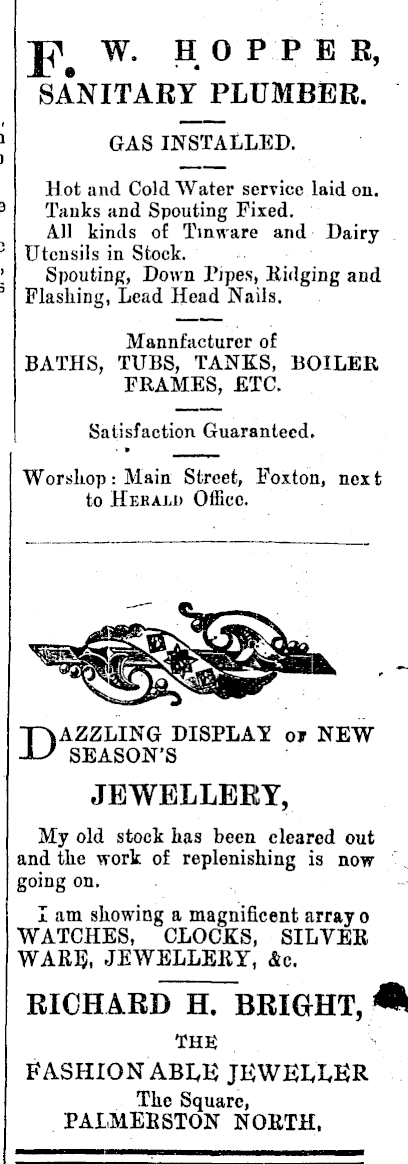 F. W. HOPPER,
SANITARY PLUMBER.

GAS INSTALLED.

Hot and Cold Water service laid on.
Tanks and Spouting Fixed.
All kinds of Tinware and Dairy Utensils in Stock.
Spouting, Down Pipes, Ridging and Flashing, Lead Head Nails.

Mannfacturer of
BATHS, TUBS, TANKS, BOILER FRAMES, ETC.

Satisfaction Guaranteed.

Worshop: Main Street, Foxton, next to HERALD Office.

DAZZLING DISPLAY OF NEW SEASON'S

JEWELLERY,

My old stock has been cleared out and the work of replenishing is now going on.

I am showing a magnificent array o WATCHES, CLOCKS, SILVER WARE, JEWELLERY, &c.

RICHARD H. BRIGHT,
THE
FASHIONABLE JEWELLER
The Square,
PALMERSTON NORTH.